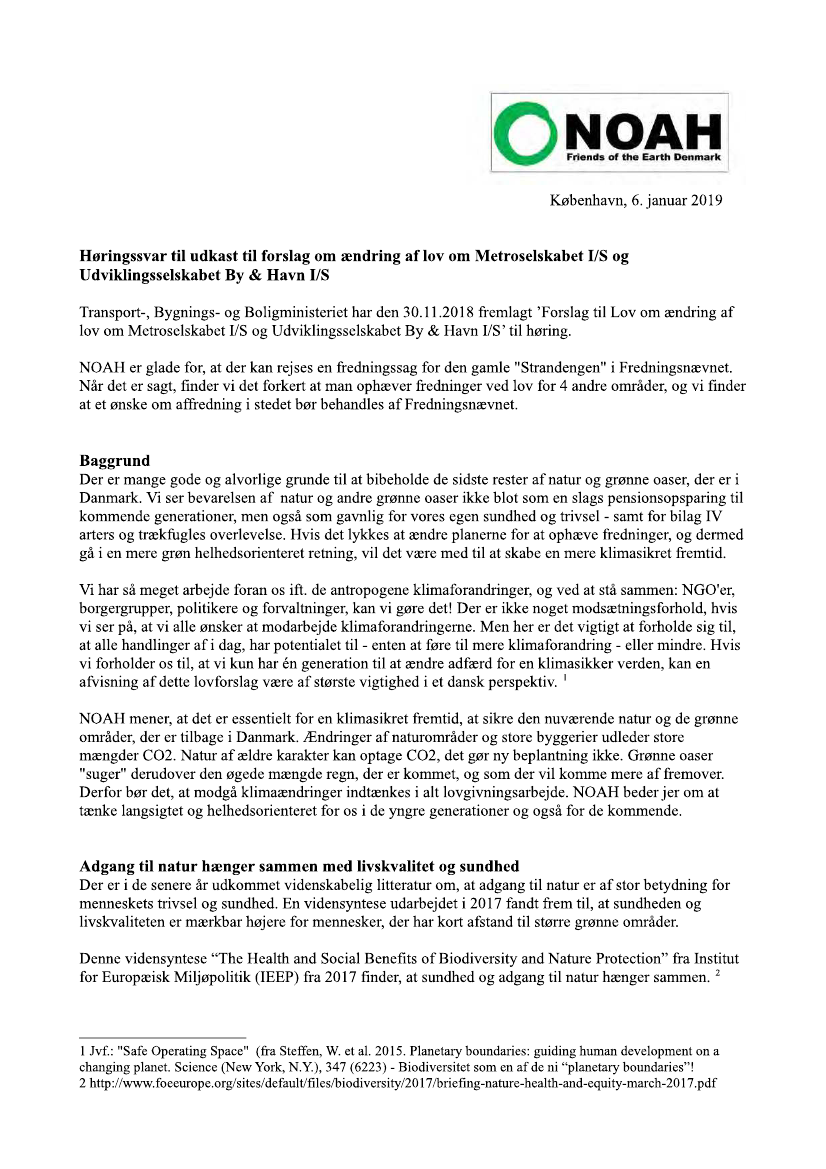 NOAH
Friends of the Earth Denmark

København, 6. januar 2019

Høringssvar til udkast til forslag om ændring af lov om Metroselskabet I/S og Udviklingsselskabet By & Havn I/S

Transport-, Bygnings- og Boligministeriet har den 30.11.2018 fremlagt 'Forslag til Lov om ændring af lov om Metroselskabet I/S og Udviklingsselskabet By & Havn I/S' til høring.

NOAH er glade for, at der kan rejses en fredningssag for den gamle "Strandengen" i Fredningsnævnet. Når det er sagt, finder vi det forkert at man ophæver fredninger ved lov for 4 andre områder, og vi finder at et ønske om affredning i stedet bør behandles af Fredningsnævnet.

Baggrund
Der er mange gode og alvorlige grunde til at bibeholde de sidste rester af natur og grønne oaser, der er i Danmark. Vi ser bevarelsen af natur og andre grønne oaser ikke blot som en slags pensionsopsparing til kommende generationer, men også som gavnlig for vores egen sundhed og trivsel - samt for bilag IV arters og trækfugles overlevelse. Hvis det lykkes at ændre planerne for at ophæve fredninger, og dermed gå i en mere grøn helhedsorienteret retning, vil det være med til at skabe en mere klimasikret fremtid.

Vi har så meget arbejde foran os ift. de antropogene klimaforandringer, og ved at stå sammen: NGO'er, borgergrupper, politikere og forvaltninger, kan vi gøre det! Der er ikke noget modsætningsforhold, hvis vi ser på, at vi alle ønsker at modarbejde klimaforandringerne. Men her er det vigtigt at forholde sig til, at alle handlinger af i dag, har potentialet til - enten at føre til mere klimaforandring - eller mindre. Hvis vi forholder os til, at vi kun har én generation til at ændre adfærd for en klimasikker verden, kan en afvisning af dette lovforslag være af største vigtighed i et dansk perspektiv. $^1$

NOAH mener, at det er essentielt for en klimasikret fremtid, at sikre den nuværende natur og de grønne områder, der er tilbage i Danmark. Ændringer af naturområder og store byggerier udleder store mængder CO2. Natur af ældre karakter kan optage CO2, det gør ny beplantning ikke. Grønne oaser "suger" derudover den øgede mængde regn, der er kommet, og som der vil komme mere af fremover. Derfor bør det, at modgå klimaændringer indtænkes i alt lovgivningsarbejde. NOAH beder jer om at tænke langsigtet og helhedsorienteret for os i de yngre generationer og også for de kommende.

Adgang til natur hænger sammen med livskvalitet og sundhed
Der er i de senere år udkommet videnskabelig litteratur om, at adgang til natur er af stor betydning for menneskets trivsel og sundhed. En vidensyntese udarbejdet i 2017 fandt frem til, at sundheden og livskvaliteten er mærkbar højere for mennesker, der har kort afstand til større grønne områder.

Denne vidensyntese "The Health and Social Benefits of Biodiversity and Nature Protection" fra Institut for Europæisk Miljøpolitik (IEEP) fra 2017 finder, at sundhed og adgang til natur hænger sammen. $^2$

1 Jvf.: "Safe Operating Space" (fra Steffen, W. et al. 2015. Planetary boundaries: guiding human development on a changing planet. Science (New York, N.Y.), 347 (6223) - Biodiversitet som en af de ni "planetary boundaries"!
2 http://www.foeeurope.org/sites/default/files/biodiversity/2017/briefing-nature-health-and-equity-march-2017.pdf